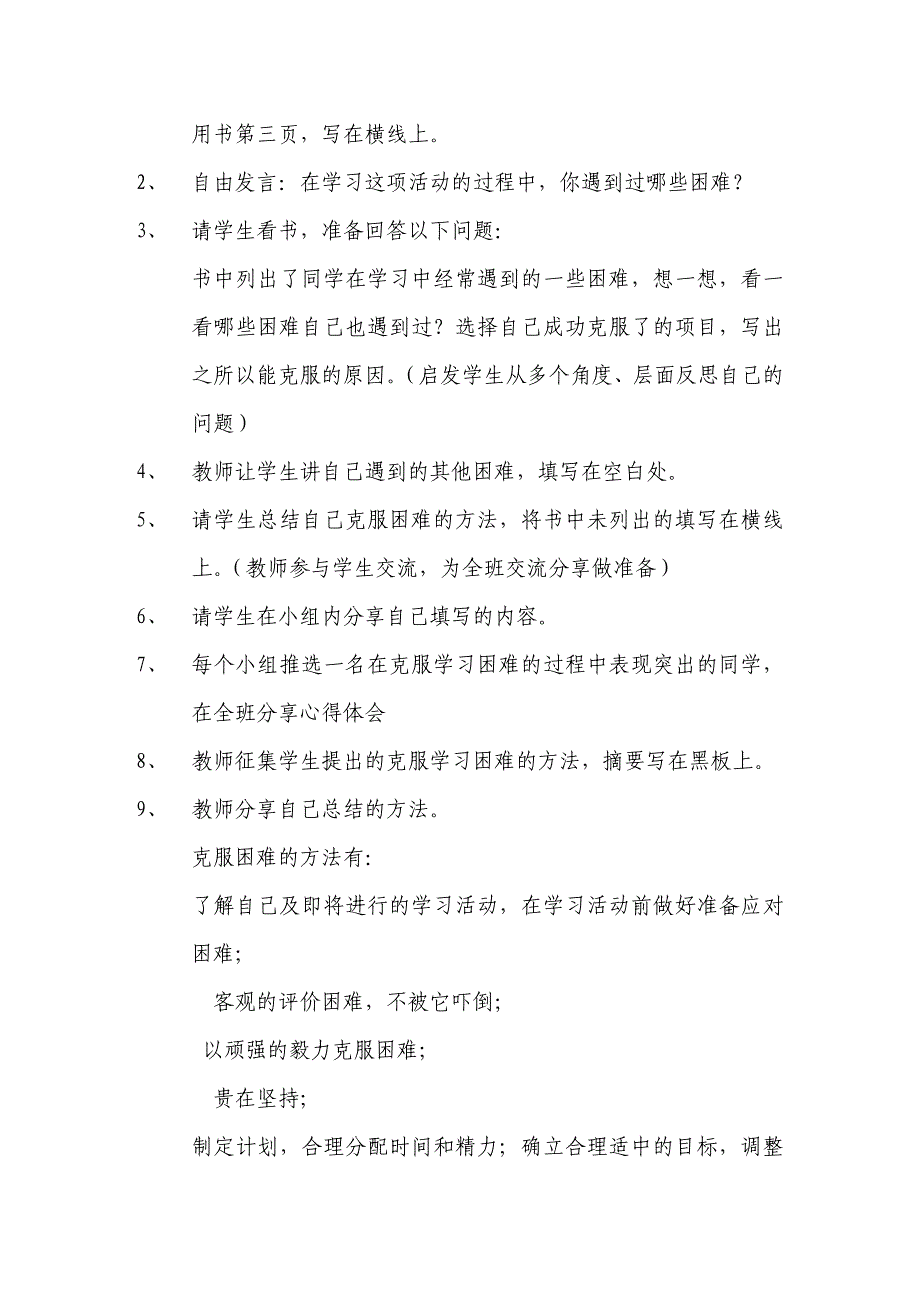 用书第三页，写在横线上。

2、 自由发言：在学习这项活动的过程中，你遇到过哪些困难？

3、 请学生看书，准备回答以下问题：

书中列出了同学在学习中经常遇到的一些困难，想一想，看一看哪些困难自己也遇到过？选择自己成功克服了的项目，写出之所以能克服的原因。（启发学生从多个角度、层面反思自己的问题）

4、 教师让学生讲自己遇到的其他困难，填写在空白处。

5、 请学生总结自己克服困难的方法，将书中未列出的填写在横线上。（教师参与学生交流，为全班交流分享做准备）

6、 请学生在小组内分享自己填写的内容。

7、 每个小组推选一名在克服学习困难的过程中表现突出的同学，在全班分享心得体会

8、 教师征集学生提出的克服学习困难的方法，摘要写在黑板上。

9、 教师分享自己总结的方法。

克服困难的方法有：

了解自己及即将进行的学习活动，在学习活动前做好准备应对困难；

客观的评价困难，不被它吓倒；

以顽强的毅力克服困难；

贵在坚持；

制定计划，合理分配时间和精力；确立合理适中的目标，调整